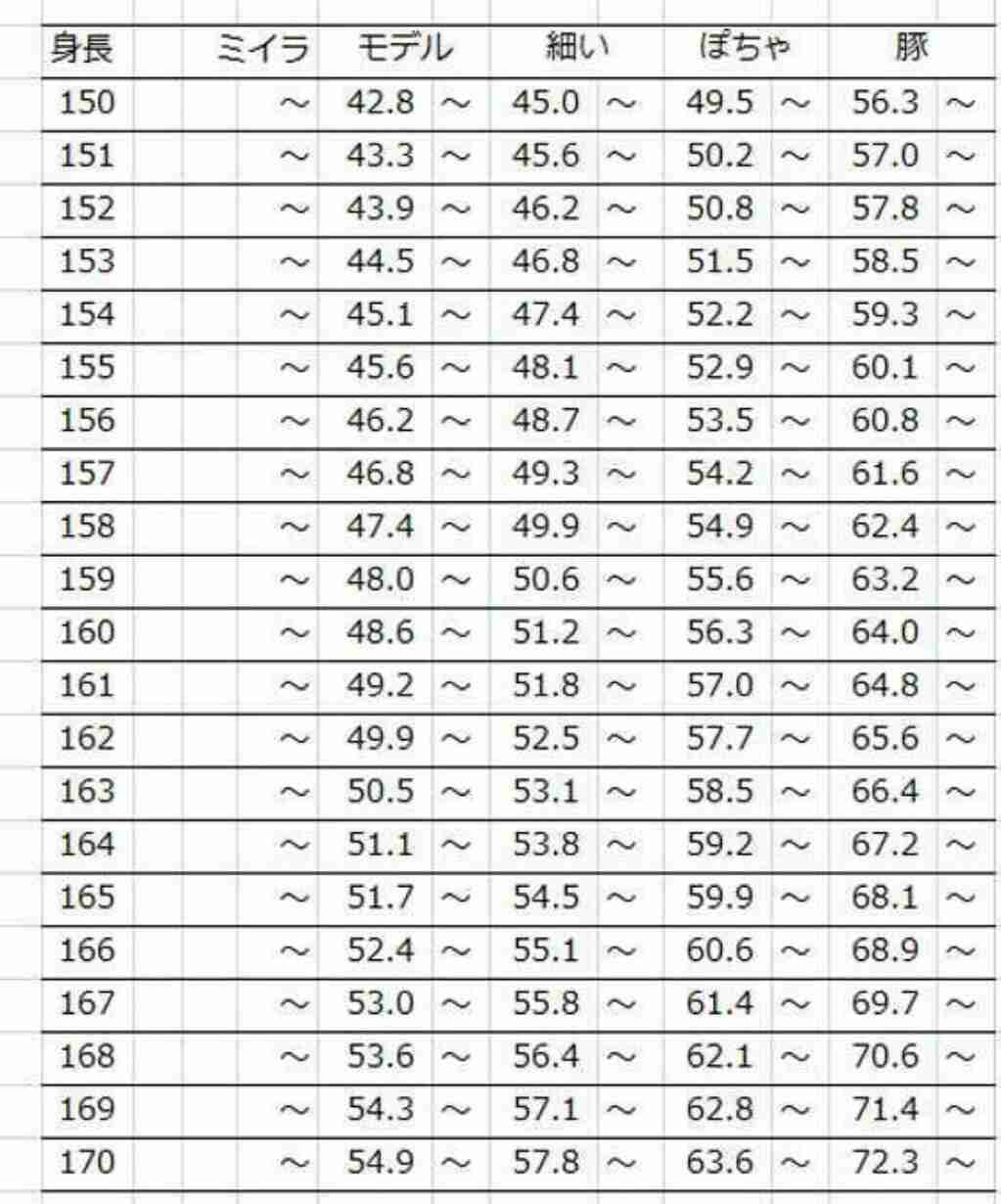 | 身長 | ミイラ | モデル | 細い | ぽちゃ | 豚 |
|---|---|---|---|---|---|
| 150 | ～ | 42.8 ～ | 45.0 ～ | 49.5 ～ | 56.3 ～ |
| 151 | ～ | 43.3 ～ | 45.6 ～ | 50.2 ～ | 57.0 ～ |
| 152 | ～ | 43.9 ～ | 46.2 ～ | 50.8 ～ | 57.8 ～ |
| 153 | ～ | 44.5 ～ | 46.8 ～ | 51.5 ～ | 58.5 ～ |
| 154 | ～ | 45.1 ～ | 47.4 ～ | 52.2 ～ | 59.3 ～ |
| 155 | ～ | 45.6 ～ | 48.1 ～ | 52.9 ～ | 60.1 ～ |
| 156 | ～ | 46.2 ～ | 48.7 ～ | 53.5 ～ | 60.8 ～ |
| 157 | ～ | 46.8 ～ | 49.3 ～ | 54.2 ～ | 61.6 ～ |
| 158 | ～ | 47.4 ～ | 49.9 ～ | 54.9 ～ | 62.4 ～ |
| 159 | ～ | 48.0 ～ | 50.6 ～ | 55.6 ～ | 63.2 ～ |
| 160 | ～ | 48.6 ～ | 51.2 ～ | 56.3 ～ | 64.0 ～ |
| 161 | ～ | 49.2 ～ | 51.8 ～ | 57.0 ～ | 64.8 ～ |
| 162 | ～ | 49.9 ～ | 52.5 ～ | 57.7 ～ | 65.6 ～ |
| 163 | ～ | 50.5 ～ | 53.1 ～ | 58.5 ～ | 66.4 ～ |
| 164 | ～ | 51.1 ～ | 53.8 ～ | 59.2 ～ | 67.2 ～ |
| 165 | ～ | 51.7 ～ | 54.5 ～ | 59.9 ～ | 68.1 ～ |
| 166 | ～ | 52.4 ～ | 55.1 ～ | 60.6 ～ | 68.9 ～ |
| 167 | ～ | 53.0 ～ | 55.8 ～ | 61.4 ～ | 69.7 ～ |
| 168 | ～ | 53.6 ～ | 56.4 ～ | 62.1 ～ | 70.6 ～ |
| 169 | ～ | 54.3 ～ | 57.1 ～ | 62.8 ～ | 71.4 ～ |
| 170 | ～ | 54.9 ～ | 57.8 ～ | 63.6 ～ | 72.3 ～ |